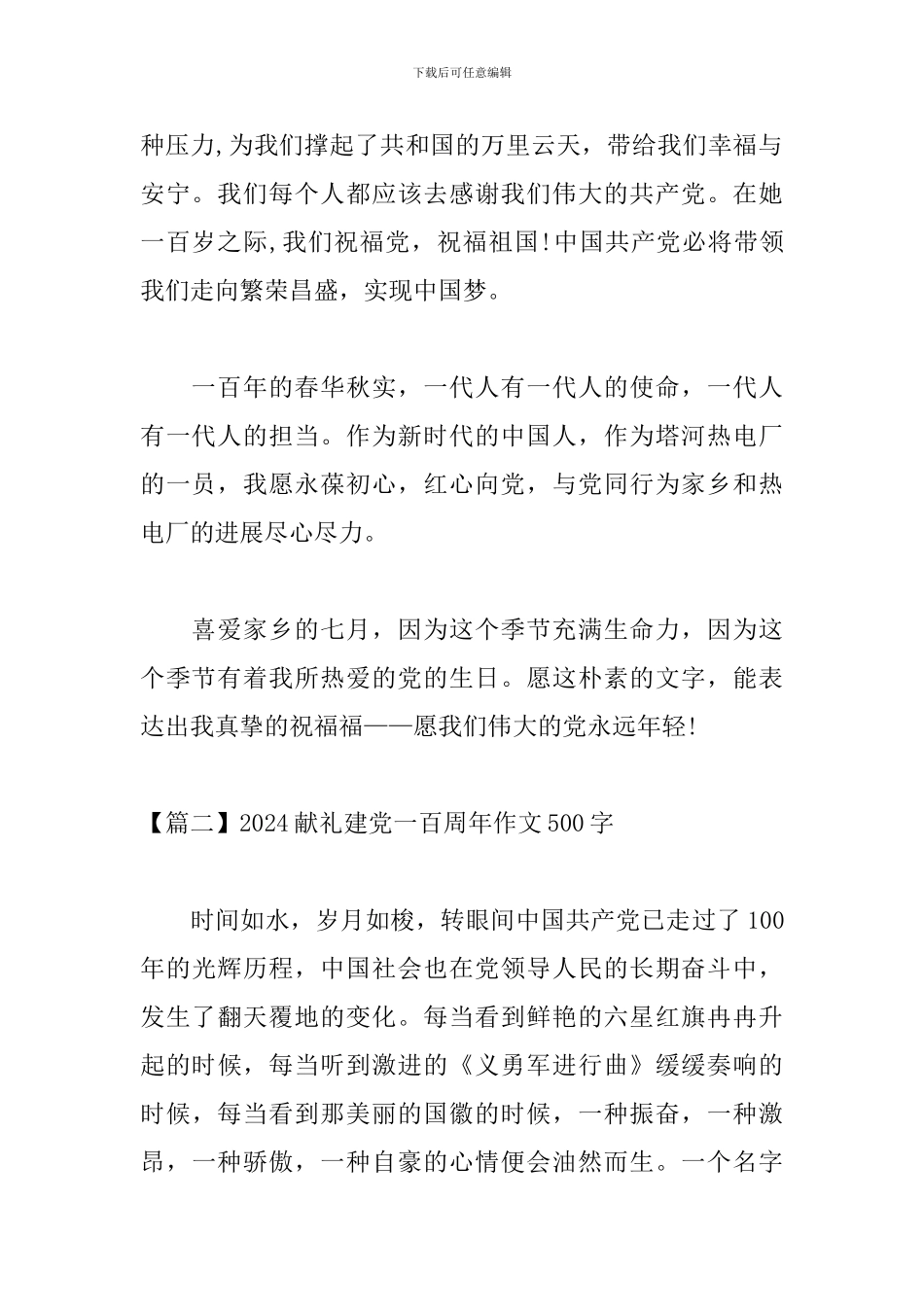 下载后可任意编辑

种压力,为我们撑起了共和国的万里云天，带给我们幸福与安宁。我们每个人都应该去感谢我们伟大的共产党。在她一百岁之际,我们祝福党，祝福祖国!中国共产党必将带领我们走向繁荣昌盛，实现中国梦。

一百年的春华秋实，一代人有一代人的使命，一代人有一代人的担当。作为新时代的中国人，作为塔河热电厂的一员，我愿永葆初心，红心向党，与党同行为家乡和热电厂的进展尽心尽力。

喜爱家乡的七月，因为这个季节充满生命力，因为这个季节有着我所热爱的党的生日。愿这朴素的文字，能表达出我真挚的祝福福——愿我们伟大的党永远年轻!

【篇二】2024献礼建党一百周年作文500字

时间如水，岁月如梭，转眼间中国共产党已走过了100年的光辉历程，中国社会也在党领导人民的长期奋斗中，发生了翻天覆地的变化。每当看到鲜艳的六星红旗冉冉升起的时候，每当听到激进的《义勇军进行曲》缓缓奏响的时候，每当看到那美丽的国徽的时候，一种振奋，一种激昂，一种骄傲，一种自豪的心情便会油然而生。一个名字